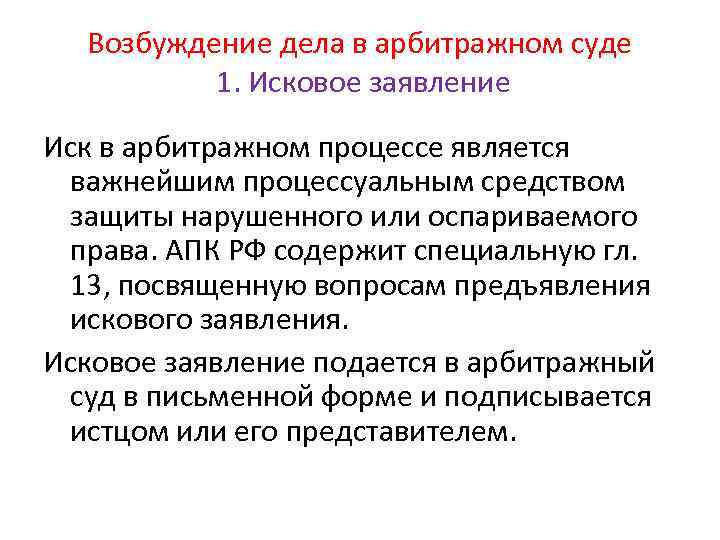 Возбуждение дела в арбитражном суде
1. Исковое заявление

Иск в арбитражном процессе является важнейшим процессуальным средством защиты нарушенного или оспариваемого права. АПК РФ содержит специальную гл. 13, посвященную вопросам предъявления искового заявления.

Исковое заявление подается в арбитражный суд в письменной форме и подписывается истцом или его представителем.